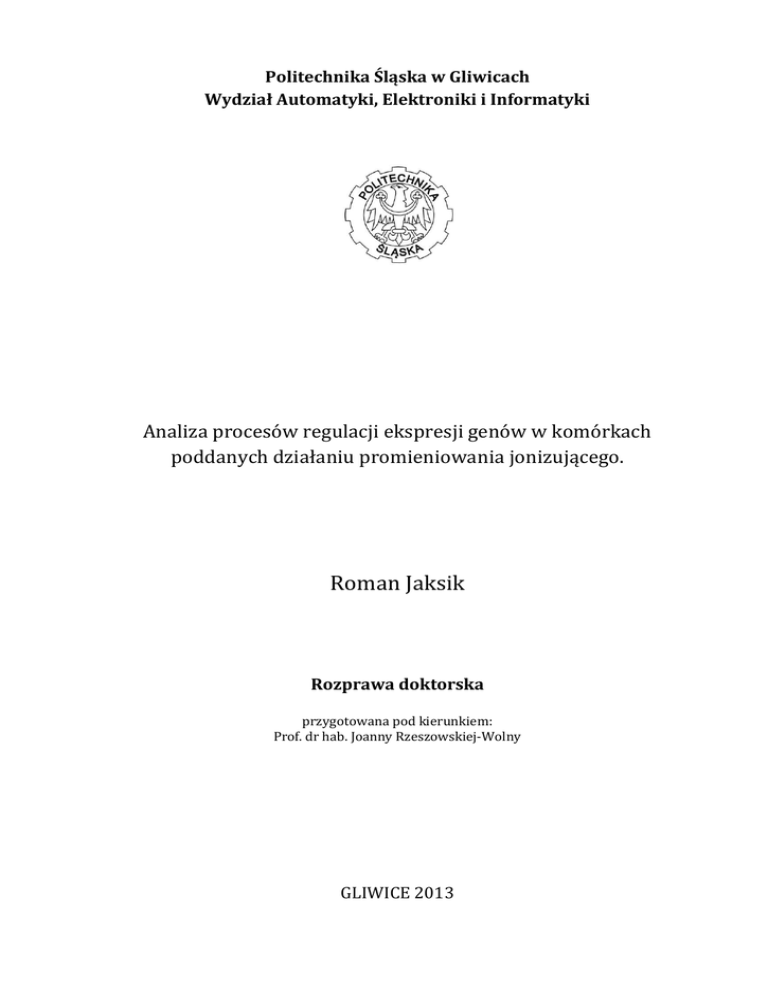 Politechnika Śląska w Gliwicach
Wydział Automatyki, Elektroniki i Informatyki

POLITECHNIKA
ŚLĄSKA

Analiza procesów regulacji ekspresji genów w komórkach poddanych działaniu promieniowania jonizującego.

Roman Jaksik

Rozprawa doktorska

przygotowana pod kierunkiem:
Prof. dr hab. Joanny Rzeszowskiej-Wolny

GLIWICE 2013